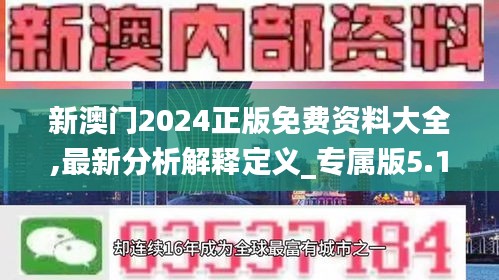 新澳内部资料

新澳门2024正版免费资料大全,最新分析解释定义_专属版5.1

03537184

却连续16年成为全球最富有城市之一